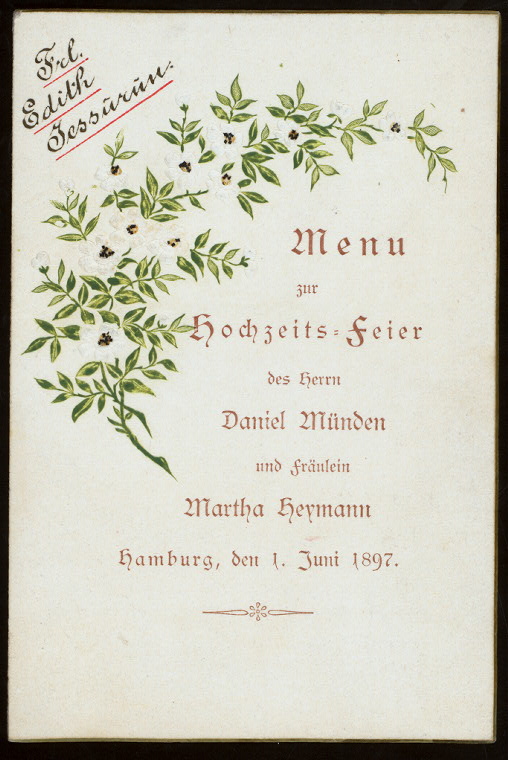 Frl.
Edith
Jessurun.

Menu

zur

Hochzeits-Feier

des Herrn

Daniel Münden

und Fräulein

Martha Heymann

Hamburg, den 1. Juni 1897.